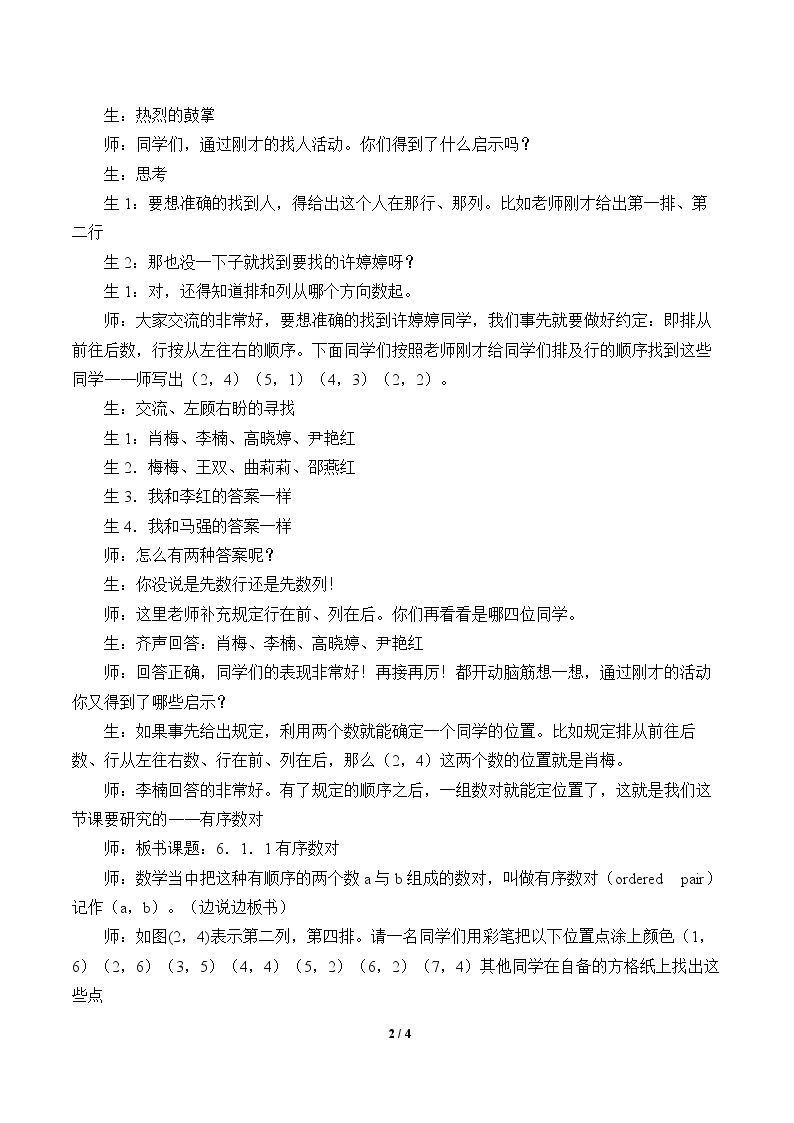 生：热烈的鼓掌

师：同学们，通过刚才的找人活动。你们得到了什么启示吗？

生：思考

生1：要想准确的找到人，得给出这个人在那行、那列。比如老师刚才给出第一排、第二行

生2：那也没一下子就找到要找的许婷婷呀？

生1：对，还得知道排和列从哪个方向数起。

师：大家交流的非常好，要想准确的找到许婷婷同学，我们事先就要做好约定：即排从前往后数，行按从左往右的顺序。下面同学们按照老师刚才给同学们排及行的顺序找到这些同学——师写出（2，4）（5，1）（4，3）（2，2）。

生：交流、左顾右盼的寻找

生1：肖梅、李楠、高晓婷、尹艳红

生2．梅梅、王双、曲莉莉、邵燕红

生3．我和李红的答案一样

生4．我和马强的答案一样

师：怎么有两种答案呢？

生：你没说是先数行还是先数列！

师：这里老师补充规定行在前、列在后。你们再看看是哪四位同学。

生：齐声回答：肖梅、李楠、高晓婷、尹艳红

师：回答正确，同学们的表现非常好！再接再厉！都开动脑筋想一想，通过刚才的活动你又得到了哪些启示？

生：如果事先给出规定，利用两个数就能确定一个同学的位置。比如规定排从前往后数、行从左往右数、行在前、列在后，那么（2，4）这两个数的位置就是肖梅。

师：李楠回答的非常好。有了规定的顺序之后，一组数对就能定位置了，这就是我们这节课要研究的——有序数对

师：板书课题：6．1．1有序数对

师：数学当中把这种有顺序的两个数a与b组成的数对，叫做有序数对（ordered pair）记作（a，b）。（边说边板书）

师：如图(2,4)表示第二列，第四排。请一名同学们用彩笔把以下位置点涂上颜色（1，6）（2，6）（3，5）（4，4）（5，2）（6，2）（7，4）其他同学在自备的方格纸上找出这些点

2 / 4